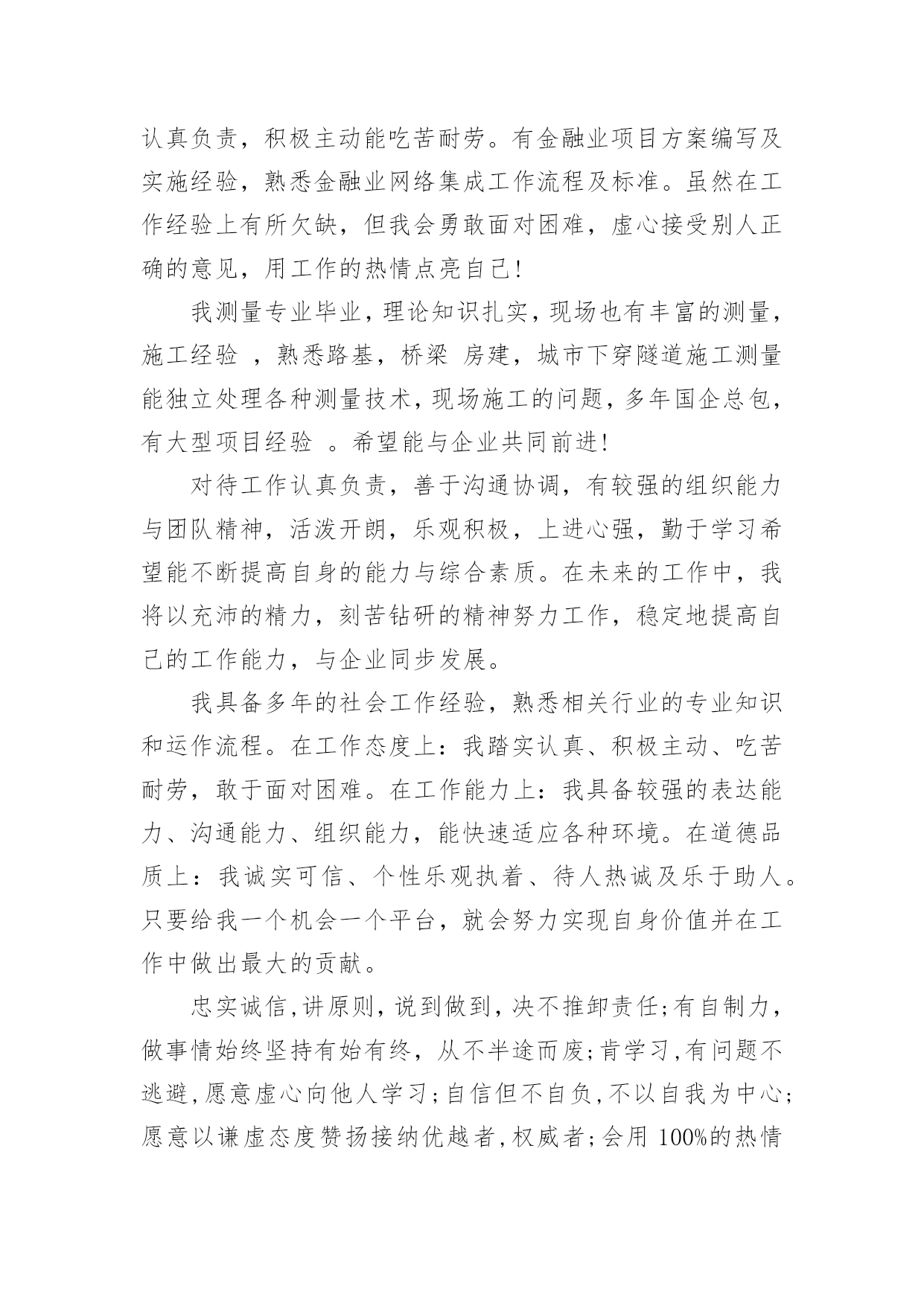 认真负责，积极主动能吃苦耐劳。有金融业项目方案编写及实施经验，熟悉金融业网络集成工作流程及标准。虽然在工作经验上有所欠缺，但我会勇敢面对困难，虚心接受别人正确的意见，用工作的热情点亮自己!

我测量专业毕业，理论知识扎实，现场也有丰富的测量，施工经验 ，熟悉路基，桥梁 房建，城市下穿隧道施工测量能独立处理各种测量技术，现场施工的问题，多年国企总包，有大型项目经验 。希望能与企业共同前进!

对待工作认真负责，善于沟通协调，有较强的组织能力与团队精神，活泼开朗，乐观积极，上进心强，勤于学习希望能不断提高自身的能力与综合素质。在未来的工作中，我将以充沛的精力，刻苦钻研的精神努力工作，稳定地提高自己的工作能力，与企业同步发展。

我具备多年的社会工作经验，熟悉相关行业的专业知识和运作流程。在工作态度上：我踏实认真、积极主动、吃苦耐劳，敢于面对困难。在工作能力上：我具备较强的表达能力、沟通能力、组织能力，能快速适应各种环境。在道德品质上：我诚实可信、个性乐观执着、待人热诚及乐于助人。只要给我一个机会一个平台，就会努力实现自身价值并在工作中做出最大的贡献。

忠实诚信，讲原则，说到做到，决不推卸责任;有自制力，做事情始终坚持有始有终，从不半途而废;肯学习，有问题不逃避，愿意虚心向他人学习;自信但不自负，不以自我为中心;愿意以谦虚态度赞扬接纳优越者，权威者;会用 100%的热情